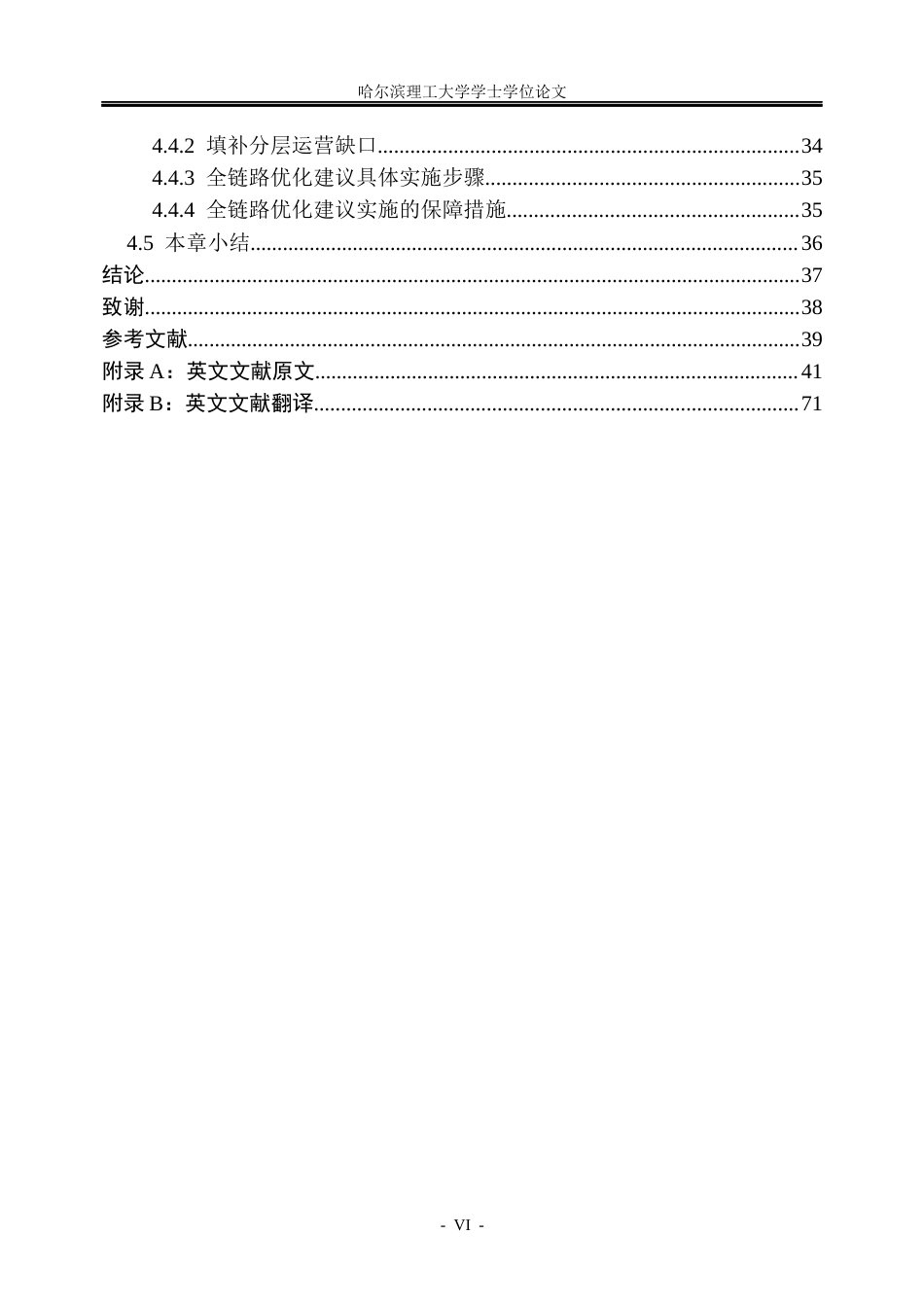 哈尔滨理工大学学士学位论文

4.4.2 填补分层运营缺口 34
4.4.3 全链路优化建议具体实施步骤 35
4.4.4 全链路优化建议实施的保障措施 35
4.5 本章小结 36
结论 37
致谢 38
参考文献 39
附录A：英文文献原文 41
附录B：英文文献翻译 71

- VI -